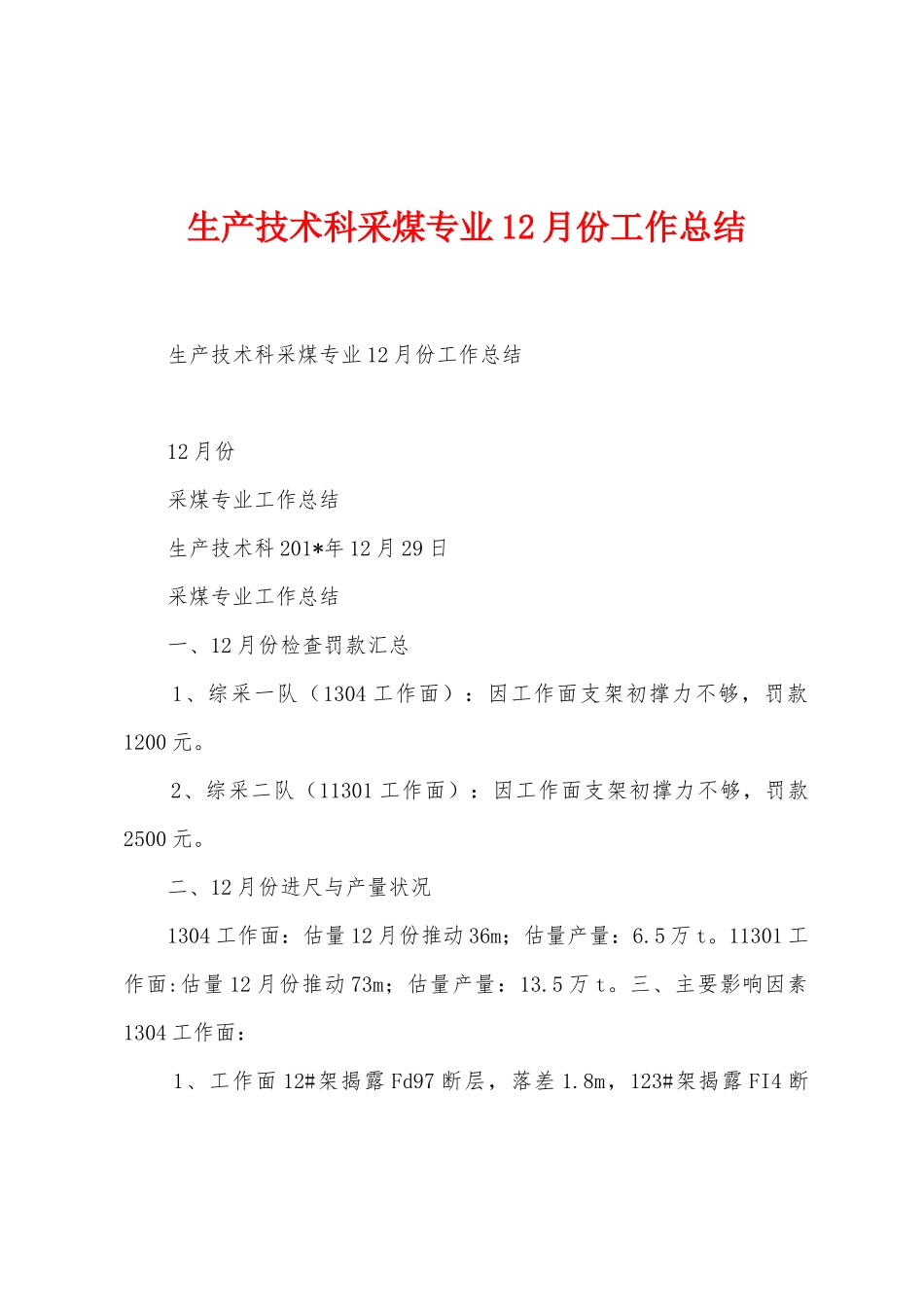 生产技术科采煤专业12月份工作总结

生产技术科采煤专业12月份工作总结

12月份

采煤专业工作总结

生产技术科201*年12月29日

采煤专业工作总结

一、12月份检查罚款汇总

1、综采一队（1304工作面）：因工作面支架初撑力不够，罚款1200元。

2、综采二队（11301工作面）：因工作面支架初撑力不够，罚款2500元。

二、12月份进尺与产量状况

1304工作面：估量12月份推动36m；估量产量：6.5万t。11301工作面:估量12月份推动73m；估量产量：13.5万t。三、主要影响因素1304工作面：

1、工作面12#架揭露Fd97断层，落差1.8m，123#架揭露FI4断